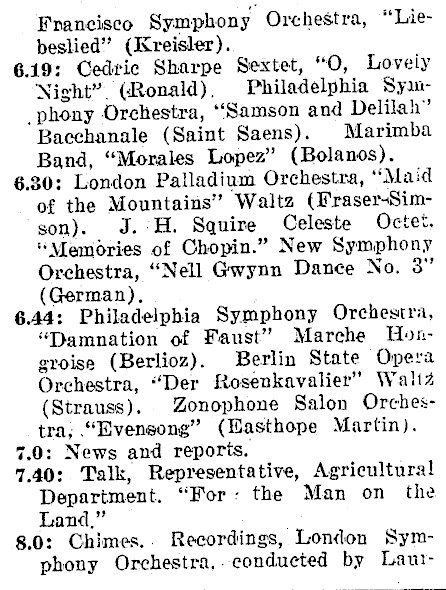 Francisco Symphony Orchestra, "Liebeslied" (Kreisler).

6.19: Cedric Sharpe Sextet, "O, Lovely Night" (Ronald). Philadelphia Symphony Orchestra, "Samson and Delilah" Bacchanale (Saint Saens). Marimba Band, "Morales Lopez" (Bolanos).

6.30: London Palladium Orchestra, "Maid of the Mountains" Waltz (Fraser-Simson). J. H. Squire Celeste Octet, "Memories of Chopin." New Symphony Orchestra, "Nell Gwynn Dance No. 3" (German).

6.44: Philadelphia Symphony Orchestra, "Damnation of Faust" Marche Hongroise (Berlioz). Berlin State Opera Orchestra, "Der Rosenkavalier" Waltz (Strauss). Zonophone Salon Orchestra, "Evensong" (Easthope Martin).

7.0: News and reports.

7.40: Talk, Representative, Agricultural Department. "For the Man on the Land."

8.0: Chimes. Recordings, London Symphony Orchestra, conducted by Laur-